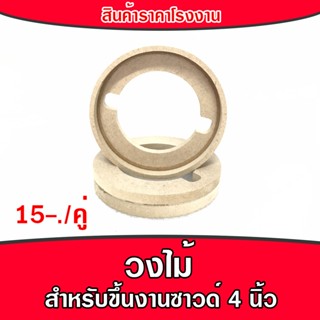 สินค้าราคาโรงงาน

15-./คู่

วงไม้

สำหรับขึ้นงานซาวด์ 4 นิ้ว